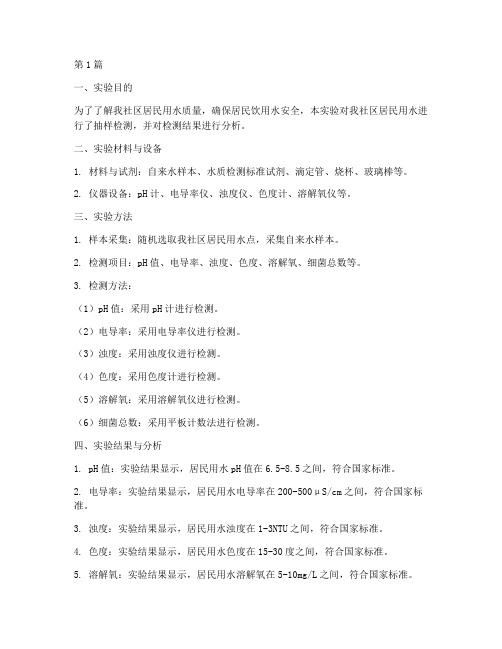 第1篇

一、实验目的

为了了解我社区居民用水质量，确保居民饮用水安全，本实验对我社区居民用水进行了抽样检测，并对检测结果进行分析。

二、实验材料与设备

1. 材料与试剂：自来水样本、水质检测标准试剂、滴定管、烧杯、玻璃棒等。

2. 仪器设备：pH计、电导率仪、浊度仪、色度计、溶解氧仪等。

三、实验方法

1. 样本采集：随机选取我社区居民用水点，采集自来水样本。

2. 检测项目：pH值、电导率、浊度、色度、溶解氧、细菌总数等。

3. 检测方法：

（1）pH值：采用pH计进行检测。

（2）电导率：采用电导率仪进行检测。

（3）浊度：采用浊度仪进行检测。

（4）色度：采用色度计进行检测。

（5）溶解氧：采用溶解氧仪进行检测。

（6）细菌总数：采用平板计数法进行检测。

四、实验结果与分析

1. pH值：实验结果显示，居民用水pH值在6.5-8.5之间，符合国家标准。

2. 电导率：实验结果显示，居民用水电导率在200-500μS/cm之间，符合国家标准。

3. 浊度：实验结果显示，居民用水浊度在1-3NTU之间，符合国家标准。

4. 色度：实验结果显示，居民用水色度在15-30度之间，符合国家标准。

5. 溶解氧：实验结果显示，居民用水溶解氧在5-10mg/L之间，符合国家标准。